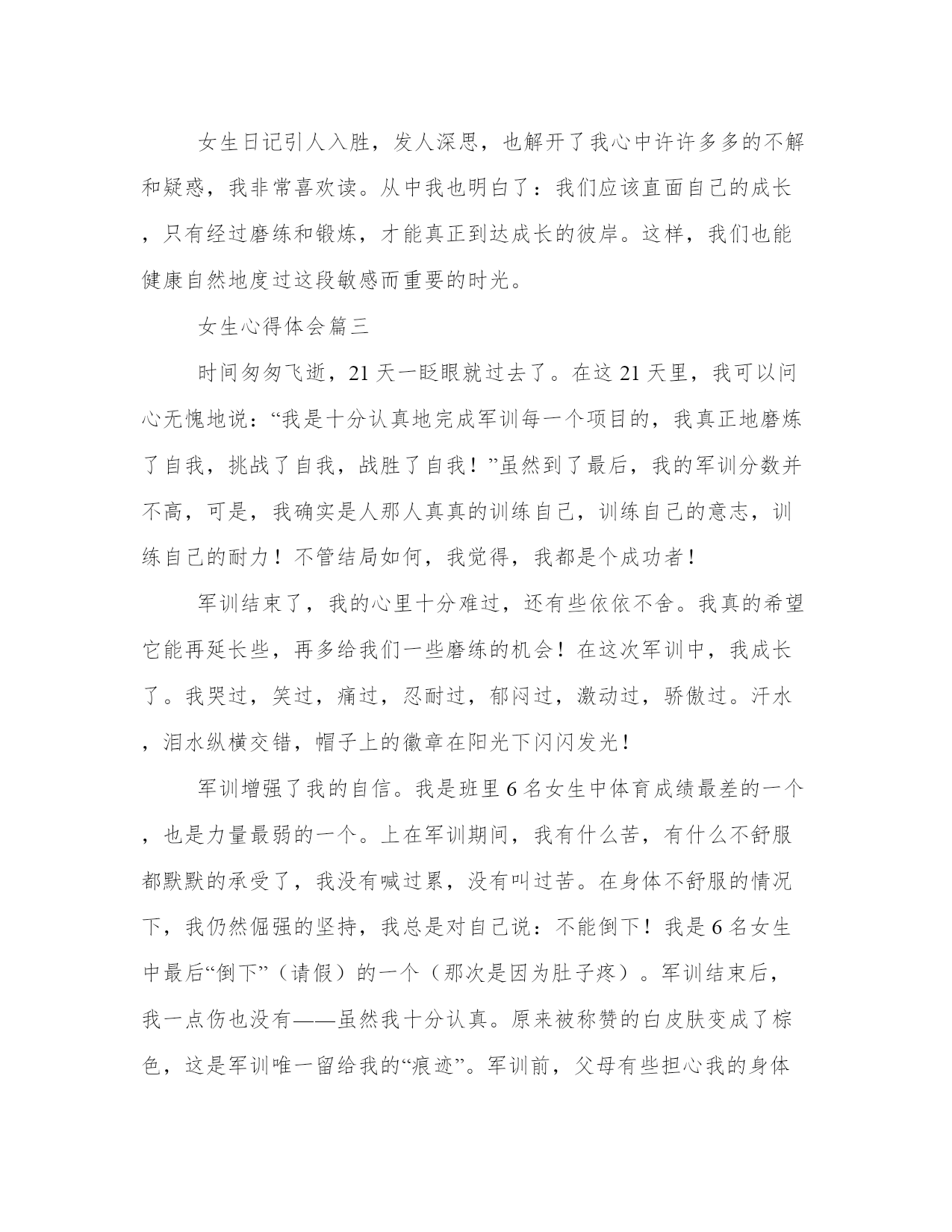 女生日记引人入胜，发人深思，也解开了我心中许许多多的不解和疑惑，我非常喜欢读。从中我也明白了：我们应该直面自己的成长，只有经过磨练和锻炼，才能真正到达成长的彼岸。这样，我们也能健康自然地度过这段敏感而重要的时光。

女生心得体会篇三

时间匆匆飞逝，21天一眨眼就过去了。在这21天里，我可以问心无愧地说：“我是十分认真地完成军训每一个项目的，我真正地磨炼了自我，挑战了自我，战胜了自我！”虽然到了最后，我的军训分数并不高，可是，我确实是人那人真真的训练自己，训练自己的意志，训练自己的耐力！不管结局如何，我觉得，我都是个成功者！

军训结束了，我的心里十分难过，还有些依依不舍。我真的希望它能再延长些，再多给我们一些磨练的机会！在这次军训中，我成长了。我哭过，笑过，痛过，忍耐过，郁闷过，激动过，骄傲过。汗水，泪水纵横交错，帽子上的徽章在阳光下闪闪发光！

军训增强了我的自信。我是班里6名女生中体育成绩最差的一个，也是力量最弱的一个。上在军训期间，我有什么苦，有什么不舒服都默默的承受了，我没有喊过累，没有叫过苦。在身体不舒服的情况下，我仍然倔强的坚持，我总是对自己说：不能倒下！我是6名女生中最后“倒下”（请假）的一个（那次是因为肚子疼）。军训结束后，我一点伤也没有——虽然我十分认真。原来被称赞的白皮肤变成了棕色，这是军训唯一留给我的“痕迹”。军训前，父母有些担心我的身体